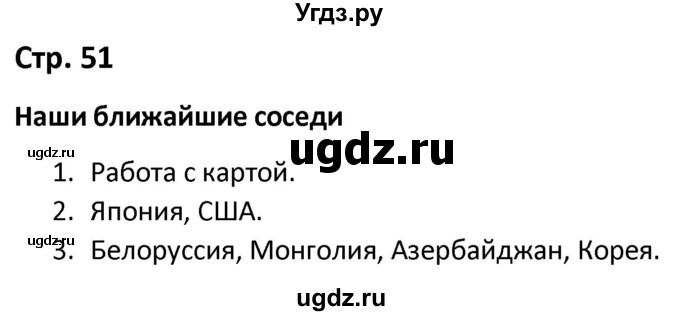 Угдз.ру

Стр. 51

Наши ближайшие соседи

ugdz.ru

ugdz.ru

1. Работа с картой.

2. Япония, США.

ugdz.ru

3. Белоруссия, Монголия, Азербайджан, Корея.

ugdz.ru